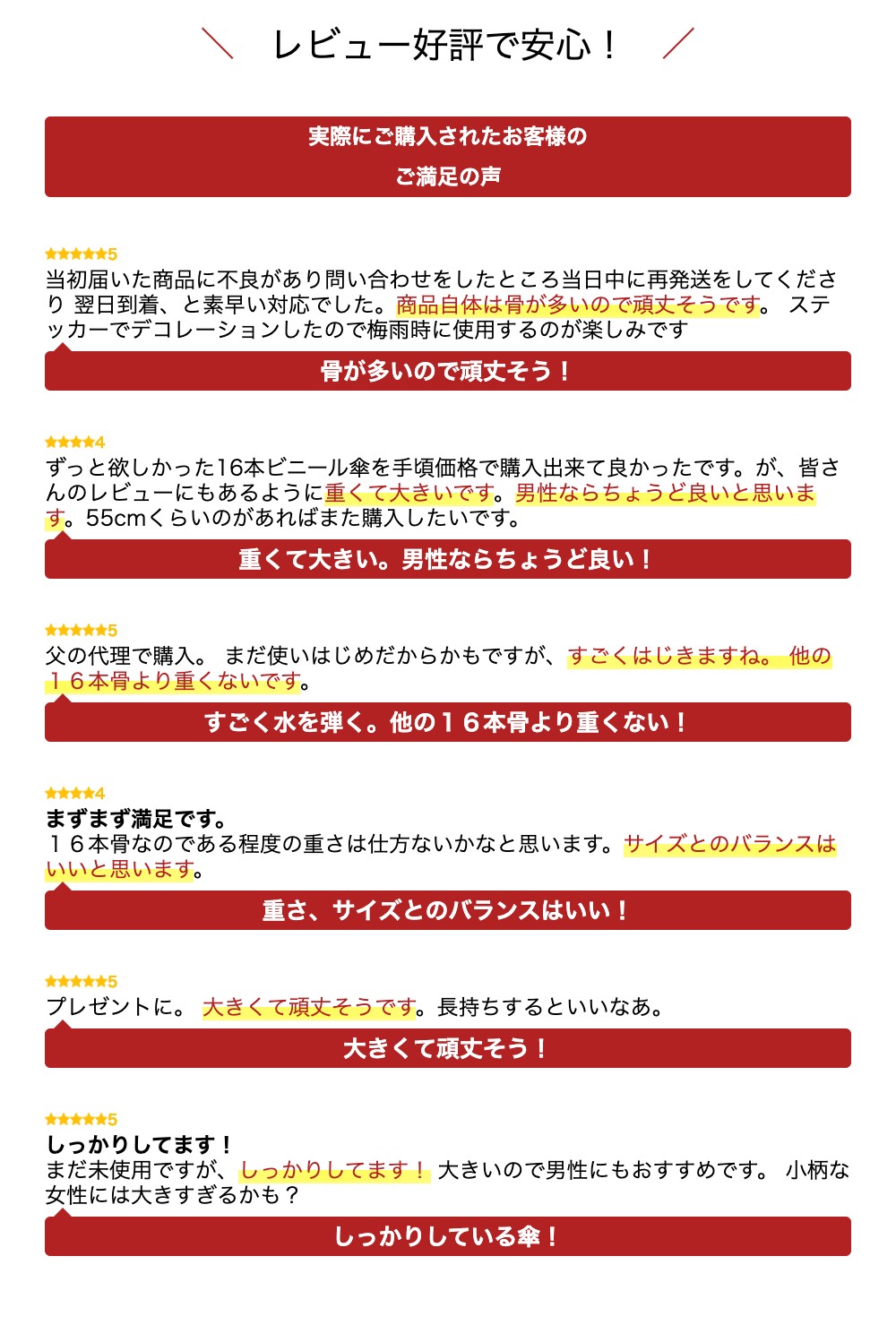 ＼　レビュー好評で安心！　／

実際にご購入されたお客様の
ご満足の声

★★★★★5
当初届いた商品に不良があり問い合わせをしたところ当日中に再発送をしてくださり 翌日到着、と素早い対応でした。商品自体は骨が多いので頑丈そうです。 ステッカーでデコレーションしたので梅雨時に使用するのが楽しみです

骨が多いので頑丈そう！

★★★★4
ずっと欲しかった16本ビニール傘を手頃価格で購入出来て良かったです。が、皆さんのレビューにもあるように重くて大きいです。男性ならちょうど良いと思います。55cmくらいのがあればまた購入したいです。

重くて大きい。男性ならちょうど良い！

★★★★★5
父の代理で購入。 まだ使いはじめだからかもですが、すごくはじきますね。 他の１６本骨より重くないです。

すごく水を弾く。他の１６本骨より重くない！

★★★★4
まずまず満足です。
１６本骨なのである程度の重さは仕方ないかなと思います。サイズとのバランスはいいと思います。

重さ、サイズとのバランスはいい！

★★★★★5
プレゼントに。 大きくて頑丈そうです。長持ちするといいなあ。

大きくて頑丈そう！

★★★★★5
しっかりしてます！
まだ未使用ですが、しっかりしてます！ 大きいので男性にもおすすめです。 小柄な女性には大きすぎるかも？

しっかりしている傘！